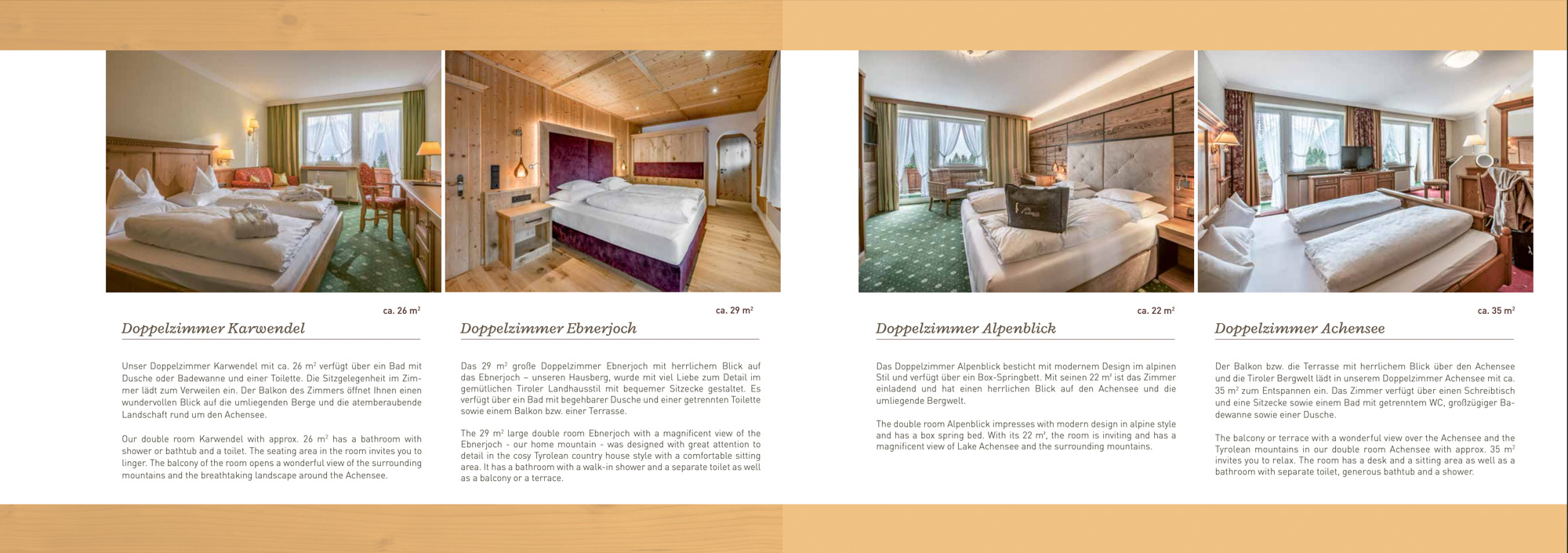 ca. 26 m$^2$

Doppelzimmer Karwendel

Unser Doppelzimmer Karwendel mit ca. 26 m$^2$ verfügt über ein Bad mit Dusche oder Badewanne und einer Toilette. Die Sitzgelegenheit im Zimmer lädt zum Verweilen ein. Der Balkon des Zimmers öffnet Ihnen einen wundervollen Blick auf die umliegenden Berge und die atemberaubende Landschaft rund um den Achensee.

Our double room Karwendel with approx. 26 m$^2$ has a bathroom with shower or bathtub and a toilet. The seating area in the room invites you to linger. The balcony of the room opens a wonderful view of the surrounding mountains and the breathtaking landscape around the Achensee.

ca. 29 m$^2$

Doppelzimmer Ebnerjoch

Das 29 m$^2$ große Doppelzimmer Ebnerjoch mit herrlichem Blick auf das Ebnerjoch – unseren Hausberg, wurde mit viel Liebe zum Detail im gemütlichen Tiroler Landhausstil mit bequemer Sitzecke gestaltet. Es verfügt über ein Bad mit begehbarer Dusche und einer getrennten Toilette sowie einem Balkon bzw. einer Terrasse.

The 29 m$^2$ large double room Ebnerjoch with a magnificent view of the Ebnerjoch - our home mountain - was designed with great attention to detail in the cosy Tyrolean country house style with a comfortable sitting area. It has a bathroom with a walk-in shower and a separate toilet as well as a balcony or a terrace.

ca. 22 m$^2$

Doppelzimmer Alpenblick

Das Doppelzimmer Alpenblick besticht mit modernem Design im alpinen Stil und verfügt über ein Box-Springbett. Mit seinen 22 m$^2$ ist das Zimmer einladend und hat einen herrlichen Blick auf den Achensee und die umliegende Bergwelt.

The double room Alpenblick impresses with modern design in alpine style and has a box spring bed. With its 22 m$^2$, the room is inviting and has a magnificent view of Lake Achensee and the surrounding mountains.

ca. 35 m$^2$

Doppelzimmer Achensee

Der Balkon bzw. die Terrasse mit herrlichem Blick über den Achensee und die Tiroler Bergwelt lädt in unserem Doppelzimmer Achensee mit ca. 35 m$^2$ zum Entspannen ein. Das Zimmer verfügt über einen Schreibtisch und eine Sitzecke sowie einem Bad mit getrenntem WC, großzügiger Badewanne sowie einer Dusche.

The balcony or terrace with a wonderful view over the Achensee and the Tyrolean mountains in our double room Achensee with approx. 35 m$^2$ invites you to relax. The room has a desk and a sitting area as well as a bathroom with separate toilet, generous bathtub and a shower.